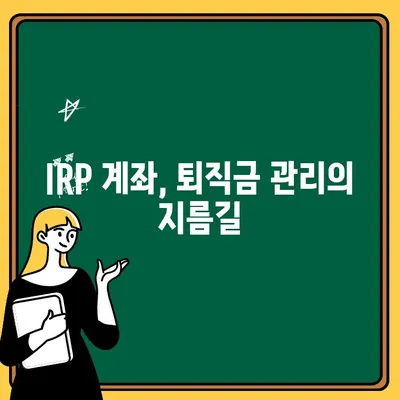 IRP 계좌, 퇴직금 관리의 지름길